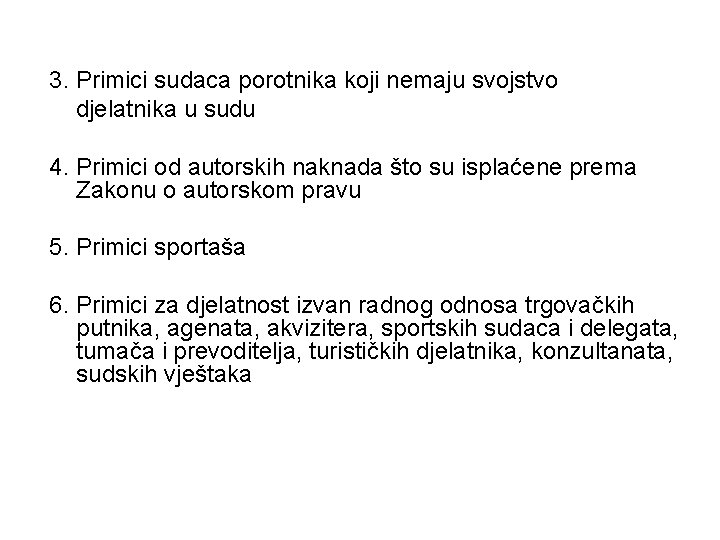 3. Primici sudaca porotnika koji nemaju svojstvo djelatnika u sudu

4. Primici od autorskih naknada što su isplaćene prema Zakonu o autorskom pravu

5. Primici sportaša

6. Primici za djelatnost izvan radnog odnosa trgovačkih putnika, agenata, akvizitera, sportskih sudaca i delegata, tumača i prevoditelja, turističkih djelatnika, konzultanata, sudskih vještaka